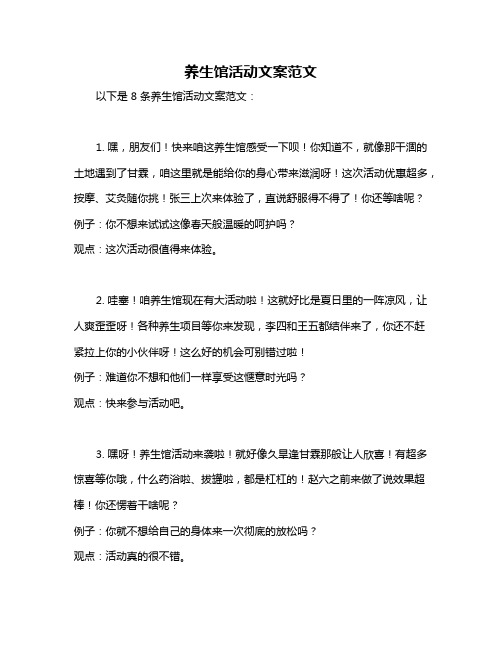 养生馆活动文案范文

以下是 8 条养生馆活动文案范文：

1. 嘿，朋友们！快来咱这养生馆感受一下呗！你知道不，就像那干涸的土地遇到了甘霖，咱这里就是能给你的身心带来滋润呀！这次活动优惠超多，按摩、艾灸随你挑！张三上次来体验了，直说舒服得不得了！你还等啥呢？
例子：你不想来试试这像春天般温暖的呵护吗？
观点：这次活动很值得来体验。

2. 哇塞！咱养生馆现在有大活动啦！这就好比是夏日里的一阵凉风，让人爽歪歪呀！各种养生项目等你来发现，李四和王五都结伴来了，你还不赶紧拉上你的小伙伴呀！这么好的机会可别错过啦！
例子：难道你不想和他们一样享受这惬意时光吗？
观点：快来参与活动吧。

3. 嘿呀！养生馆活动来袭啦！就好像久旱逢甘霖那般让人欣喜！有超多惊喜等你哦，什么药浴啦、拔罐啦，都是杠杠的！赵六之前来做了说效果超棒！你还愣着干啥呢？
例子：你就不想给自己的身体来一次彻底的放松吗？
观点：活动真的很不错。